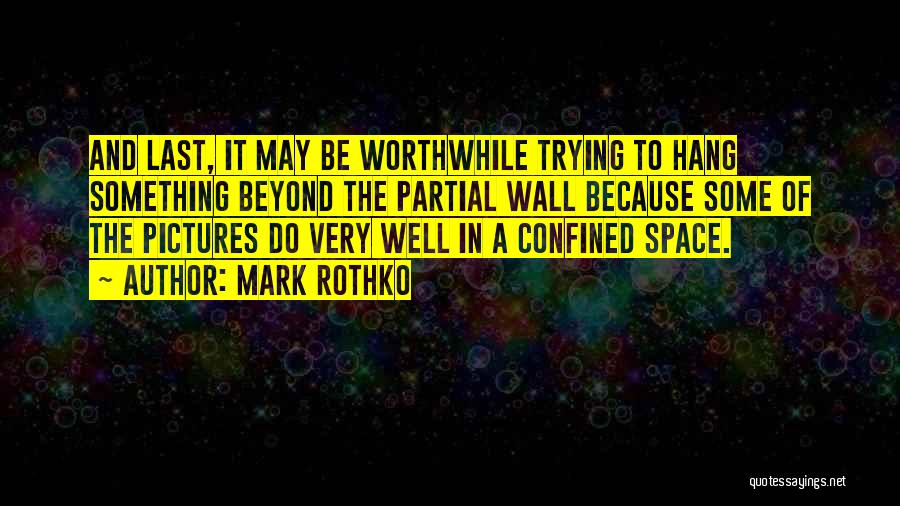 AND LAST, IT MAY BE WORTHWHILE TRYING TO HANG SOMETHING BEYOND THE PARTIAL WALL BECAUSE SOME OF THE PICTURES DO VERY WELL IN A CONFINED SPACE.

~ AUTHOR: MARK ROTHKO

quotessayings.net